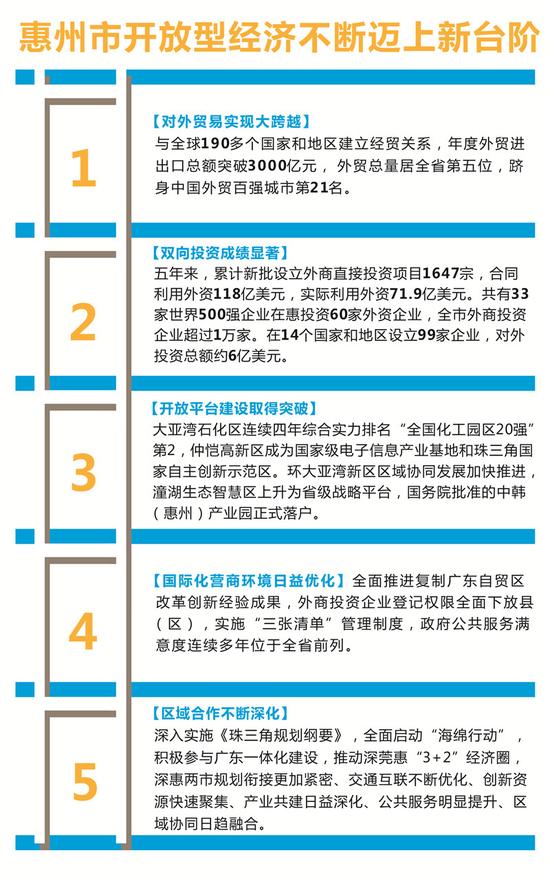 惠州市开放型经济不断迈上新台阶

1

【对外贸易实现大跨越】
与全球190多个国家和地区建立经贸关系，年度外贸进出口总额突破3000亿元，外贸总量居全省第五位，跻身中国外贸百强城市第21名。

2

【双向投资成绩显著】
五年来，累计新批设立外商直接投资项目1647宗，合同利用外资118亿美元，实际利用外资71.9亿美元。共有33家世界500强企业在惠投资60家外资企业，全市外商投资企业超过1万家。在14个国家和地区设立99家企业，对外投资总额约6亿美元。

3

【开放平台建设取得突破】
大亚湾石化区连续四年综合实力排名“全国化工园区20强”第2，仲恺高新区成为国家级电子信息产业基地和珠三角国家自主创新示范区。环大亚湾新区区域协同发展加快推进，潼湖生态智慧区上升为省级战略平台，国务院批准的中韩（惠州）产业园正式落户。

4

【国际化营商环境日益优化】全面推进复制广东自贸区改革创新经验成果，外商投资企业登记权限全面下放县（区），实施“三张清单”管理制度，政府公共服务满意度连续多年位于全省前列。

5

【区域合作不断深化】
深入实施《珠三角规划纲要》，全面启动“海绵行动”，积极参与广东一体化建设，推动深莞惠“3+2”经济圈，深惠两市规划衔接更加紧密、交通互联不断优化、创新资源快速聚集、产业共建日益深化、公共服务明显提升、区域协同日趋融合。